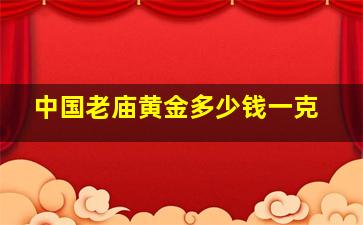 中国老庙黄金多少钱一克